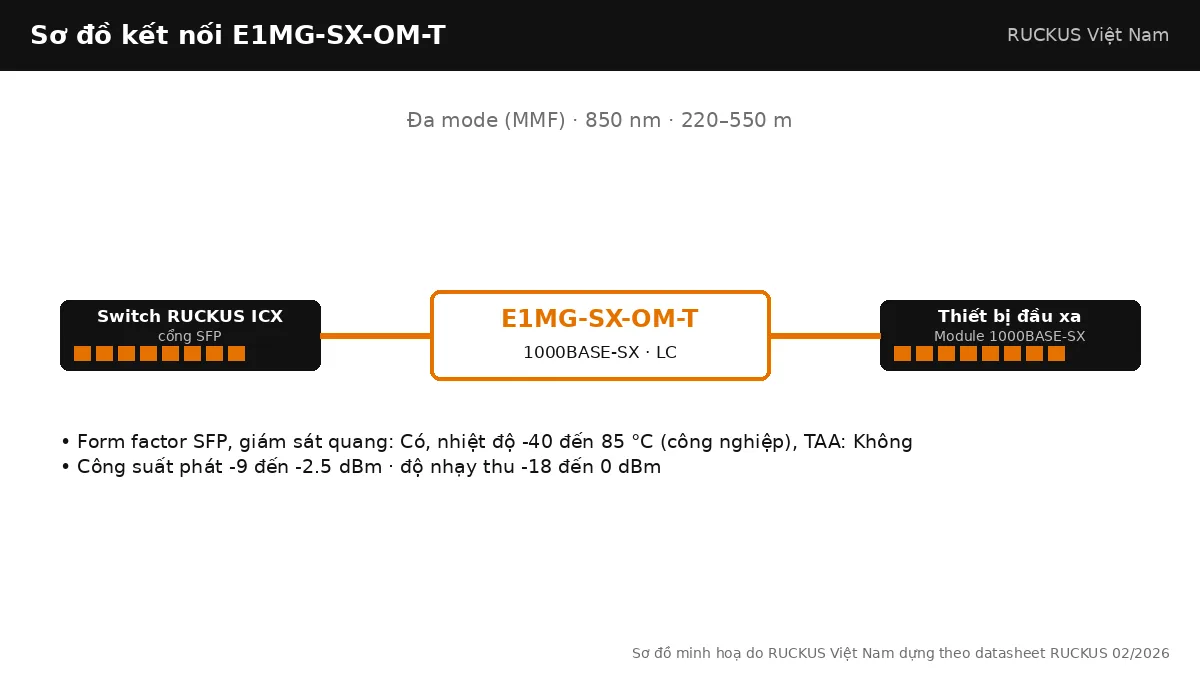 Sơ đồ kết nối E1MG-SX-OM-T

RUCKUS Việt Nam

Đa mode (MMF) · 850 nm · 220–550 m

Switch RUCKUS ICX
cổng SFP

E1MG-SX-OM-T
1000BASE-SX · LC

Thiết bị đầu xa
Module 1000BASE-SX

• Form factor SFP, giám sát quang: Có, nhiệt độ -40 đến 85 °C (công nghiệp), TAA: Không
• Công suất phát -9 đến -2.5 dBm · độ nhạy thu -18 đến 0 dBm

Sơ đồ minh hoạ do RUCKUS Việt Nam dựng theo datasheet RUCKUS 02/2026